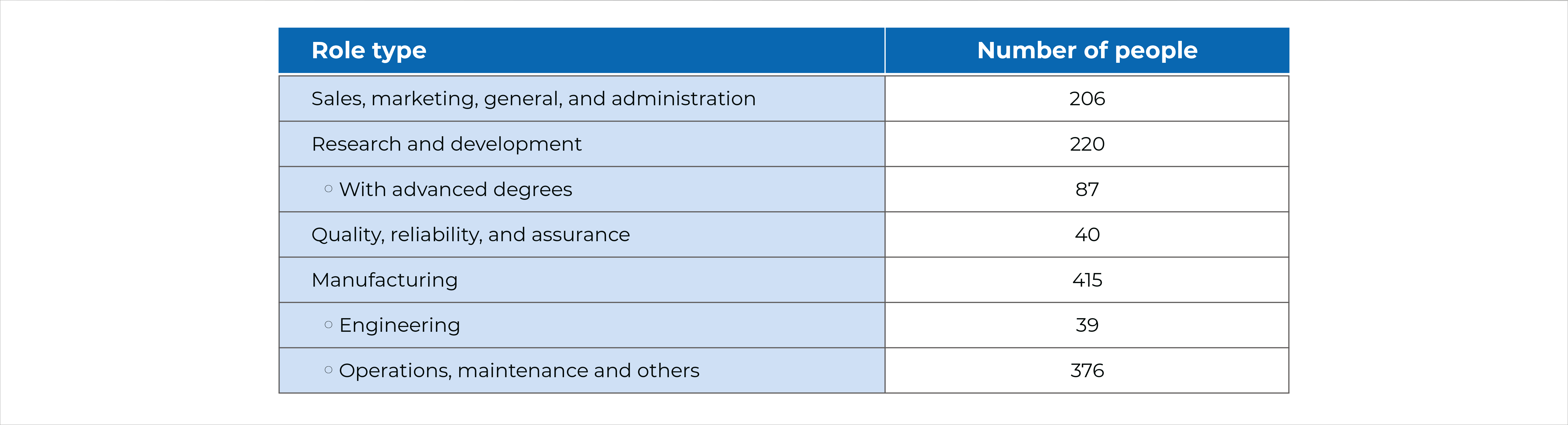 | Role type | Number of people |
|---|---|
| Sales, marketing, general, and administration | 206 |
| Research and development | 220 |
| ○ With advanced degrees | 87 |
| Quality, reliability, and assurance | 40 |
| Manufacturing | 415 |
| ○ Engineering | 39 |
| ○ Operations, maintenance and others | 376 |